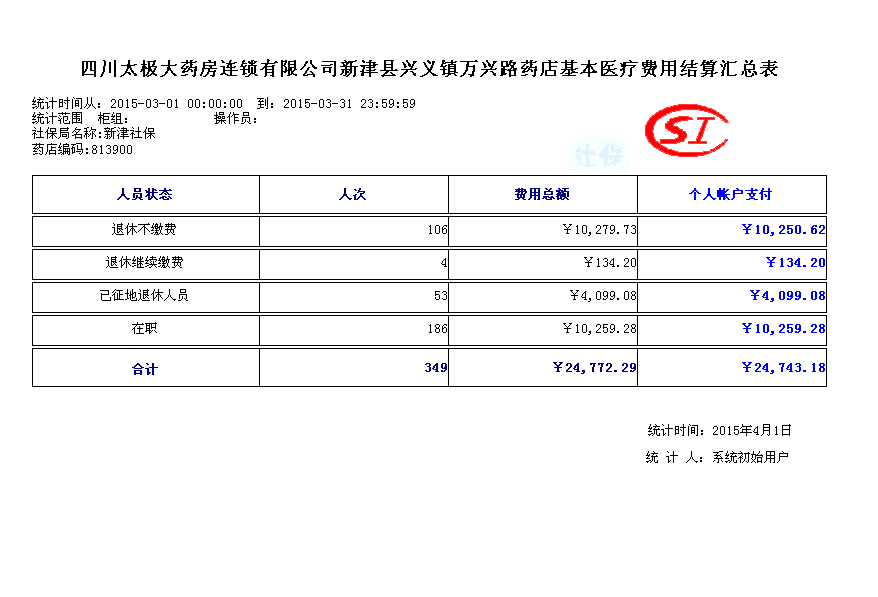 四川太极大药房连锁有限公司新津县兴义镇万兴路药店基本医疗费用结算汇总表

统计时间从：2015-03-01 00:00:00 到：2015-03-31 23:59:59
统计范围 柜组： 操作员：
社保局名称：新津社保
药店编码：813900

SI

社保

| 人员状态 | 人次 | 费用总额 | 个人帐户支付 |
|---|---|---|---|
| 退休不缴费 | 106 | ￥10,279.73 | ￥10,250.62 |
| 退休继续缴费 | 4 | ￥134.20 | ￥134.20 |
| 已征地退休人员 | 53 | ￥4,099.08 | ￥4,099.08 |
| 在职 | 186 | ￥10,259.28 | ￥10,259.28 |
| 合计 | 349 | ￥24,772.29 | ￥24,743.18 |

统计时间：2015年4月1日
统 计 人：系统初始用户